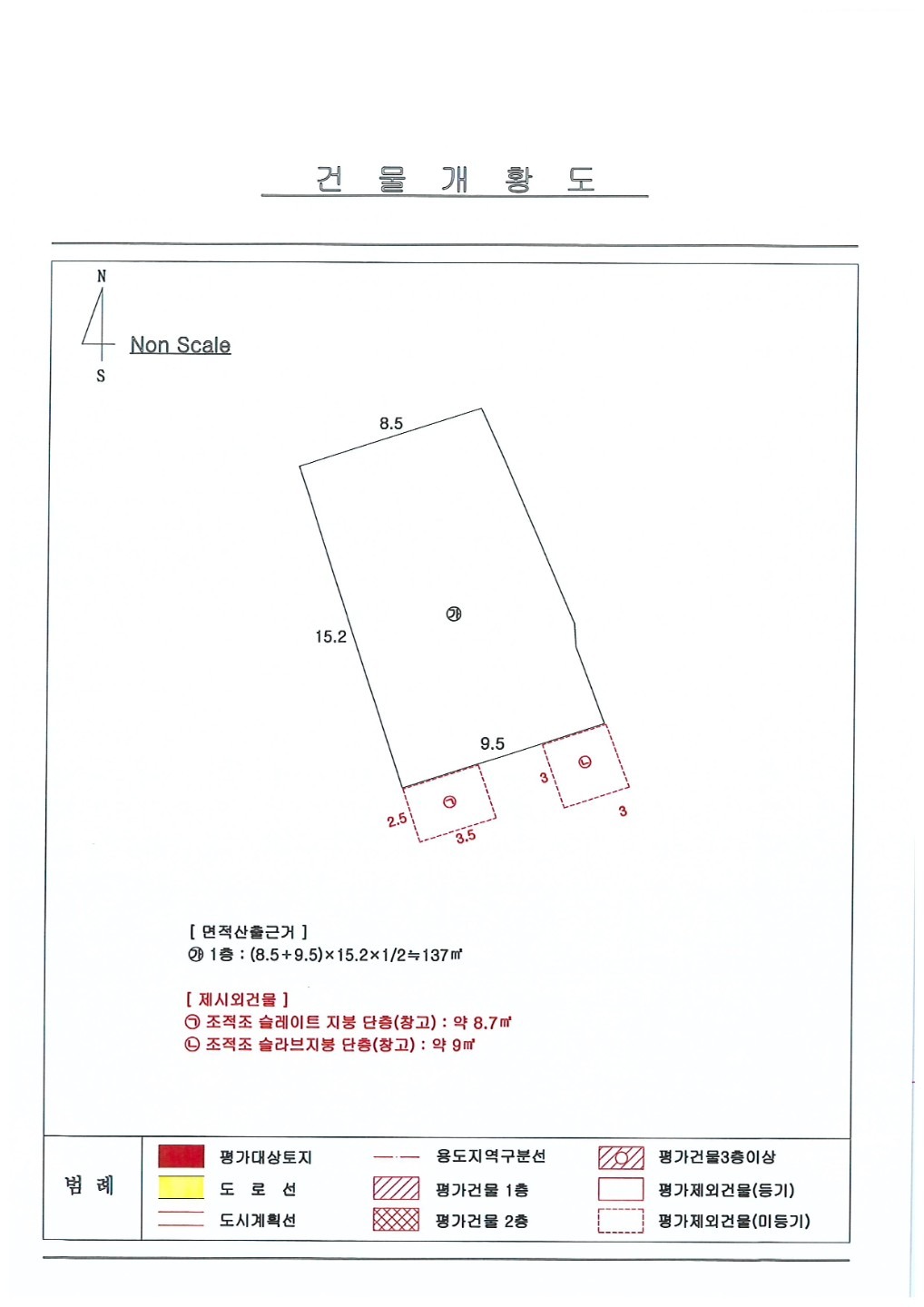 건 물 개 황 도

N

S

Non Scale

8.5

15.2

㉮

9.5

3

㉡

3

2.5

㉠

3.5

[ 면적산출근거 ]
㉮ 1층 : (8.5+9.5)×15.2×1/2≒137㎡

[ 제시외건물 ]
㉠ 조적조 슬레이트 지붕 단층(창고) : 약 8.7㎡
㉡ 조적조 슬라브지붕 단층(창고) : 약 9㎡

범 례

평가대상토지
도 로 선
도시계획선
용도지역구분선
평가건물 1층
평가건물 2층
평가건물3층이상
평가제외건물(등기)
평가제외건물(미등기)